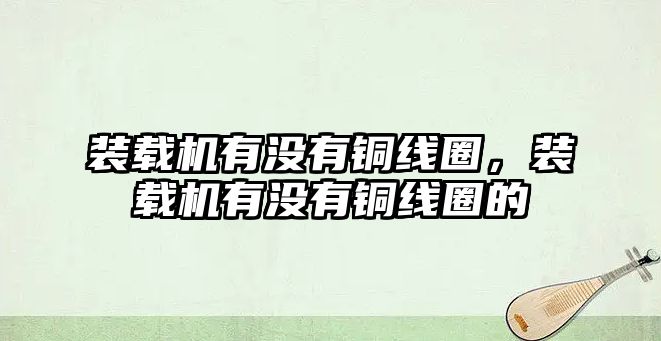 装载机有没有铜线圈，装载机有没有铜线圈的